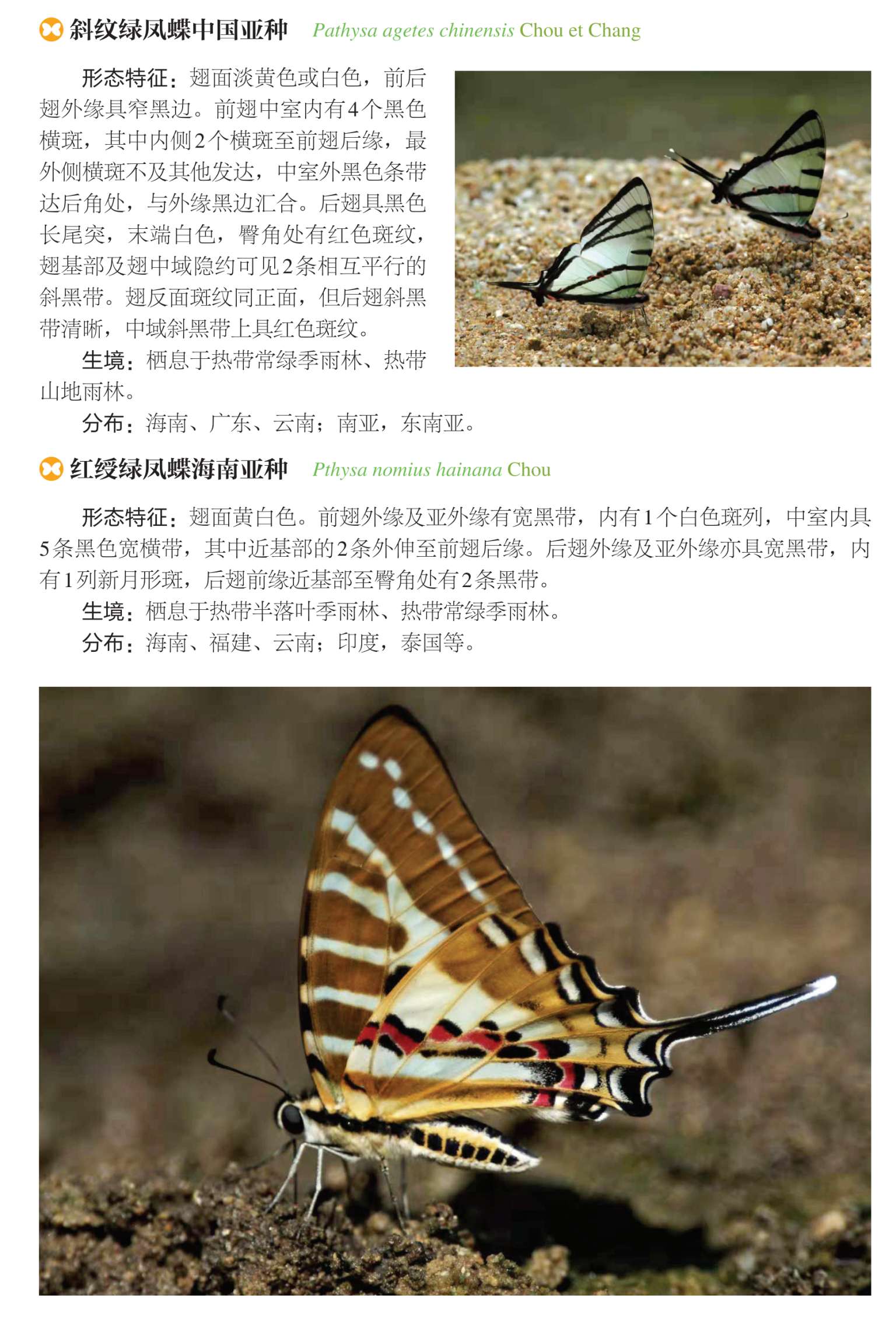 斜纹绿凤蝶中国亚种 Pathysa agetes chinensis Chou et Chang

形态特征：翅面淡黄色或白色，前后翅外缘具窄黑边。前翅中室内有4个黑色横斑，其中内侧2个横斑至前翅后缘，最外侧横斑不及其他发达，中室外黑色条带达后角处，与外缘黑边汇合。后翅具黑色长尾突，末端白色，臀角处有红色斑纹，翅基部及翅中域隐约可见2条相互平行的斜黑带。翅反面斑纹同正面，但后翅斜黑带清晰，中域斜黑带上具红色斑纹。

生境：栖息于热带常绿季雨林、热带山地雨林。

分布：海南、广东、云南；南亚，东南亚。

红绶绿凤蝶海南亚种 Pthysa nomius hainana Chou

形态特征：翅面黄白色。前翅外缘及亚外缘有宽黑带，内有1个白色斑列，中室内具5条黑色宽横带，其中近基部的2条外伸至前翅后缘。后翅外缘及亚外缘亦具宽黑带，内有1列新月形斑，后翅前缘近基部至臀角处有2条黑带。

生境：栖息于热带半落叶季雨林、热带常绿季雨林。

分布：海南、福建、云南；印度，泰国等。